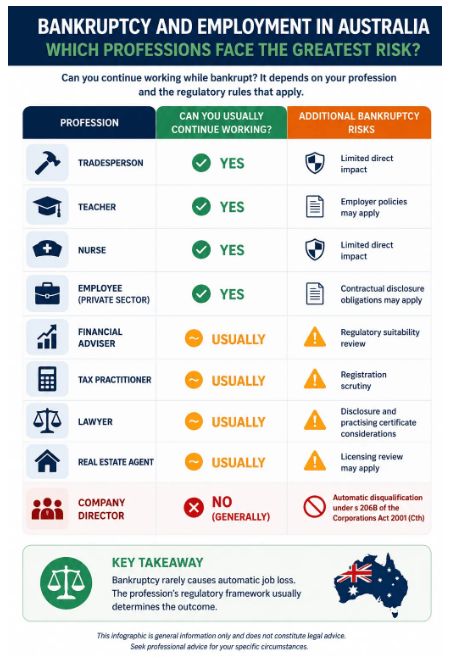 BANKRUPTCY AND EMPLOYMENT IN AUSTRALIA
WHICH PROFESSIONS FACE THE GREATEST RISK?

Can you continue working while bankrupt? It depends on your profession and the regulatory rules that apply.

| PROFESSION | CAN YOU USUALLY CONTINUE WORKING? | ADDITIONAL BANKRUPTCY RISKS |
|---|---|---|
| TRADESPERSON | YES | Limited direct impact |
| TEACHER | YES | Employer policies may apply |
| NURSE | YES | Limited direct impact |
| EMPLOYEE (PRIVATE SECTOR) | YES | Contractual disclosure obligations may apply |
| FINANCIAL ADVISER | USUALLY | Regulatory suitability review |
| TAX PRACTITIONER | USUALLY | Registration scrutiny |
| LAWYER | USUALLY | Disclosure and practising certificate considerations |
| REAL ESTATE AGENT | USUALLY | Licensing review may apply |
| COMPANY DIRECTOR | NO (GENERALLY) | Automatic disqualification under s 206B of the Corporations Act 2001 (Cth) |

KEY TAKEAWAY
Bankruptcy rarely causes automatic job loss. The profession's regulatory framework usually determines the outcome.

This infographic is general information only and does not constitute legal advice. Seek professional advice for your specific circumstances.